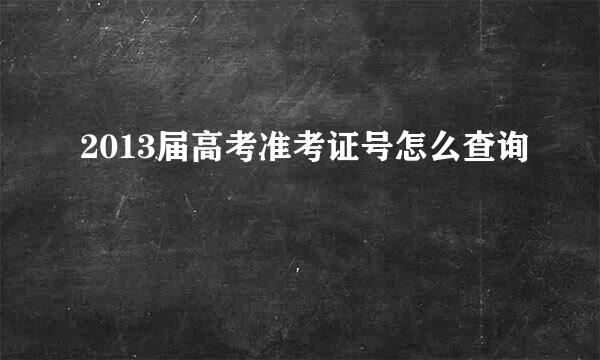 2013届高考准考证号怎么查询